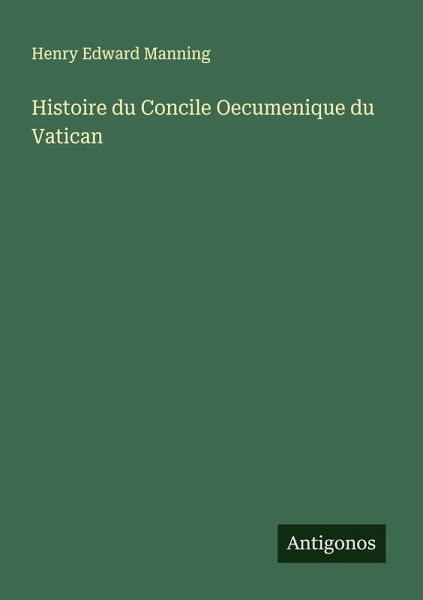 Henry Edward Manning

Histoire du Concile Oecumenique du Vatican

Antigonos